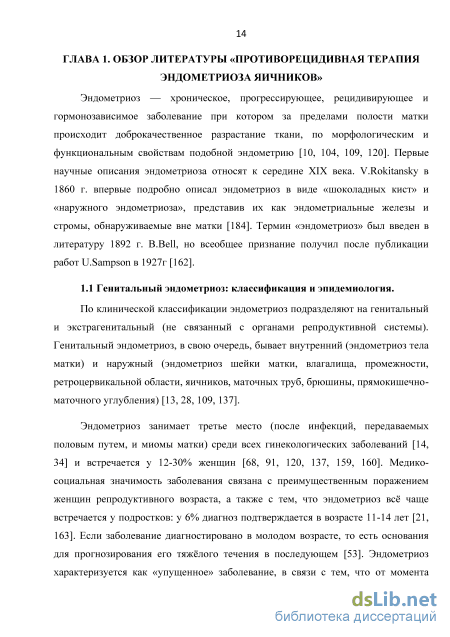 14

ГЛАВА 1. ОБЗОР ЛИТЕРАТУРЫ «ПРОТИВОРЕЦИДИВНАЯ ТЕРАПИЯ ЭНДОМЕТРИОЗА ЯИЧНИКОВ»

Эндометриоз — хроническое, прогрессирующее, рецидивирующее и гормонозависимое заболевание при котором за пределами полости матки происходит доброкачественное разрастание ткани, по морфологическим и функциональным свойствам подобной эндометрию [10, 104, 109, 120]. Первые научные описания эндометриоза относят к середине XIX века. V.Rokitansky в 1860 г. впервые подробно описал эндометриоз в виде «шоколадных кист» и «наружного эндометриоза», представив их как эндометриальные железы и стромы, обнаруживаемые вне матки [184]. Термин «эндометриоз» был введен в литературу 1892 г. B.Bell, но всеобщее признание получил после публикации работ U.Sampson в 1927г [162].

1.1 Генитальный эндометриоз: классификация и эпидемиология.

По клинической классификации эндометриоз подразделяют на генитальный и экстрагенитальный (не связанный с органами репродуктивной системы). Генитальный эндометриоз, в свою очередь, бывает внутренний (эндометриоз тела матки) и наружный (эндометриоз шейки матки, влагалища, промежности, ретроцервикальной области, яичников, маточных труб, брюшины, прямокишечно-маточного углубления) [13, 28, 109, 137].

Эндометриоз занимает третье место (после инфекций, передаваемых половым путем, и миомы матки) среди всех гинекологических заболеваний [14, 34] и встречается у 12-30% женщин [68, 91, 120, 137, 159, 160]. Медико-социальная значимость заболевания связана с преимущественным поражением женщин репродуктивного возраста, а также с тем, что эндометриоз всё чаще встречается у подростков: у 6% диагноз подтверждается в возрасте 11-14 лет [21, 163]. Если заболевание диагностировано в молодом возрасте, то есть основания для прогнозирования его тяжёлого течения в последующем [53]. Эндометриоз характеризуется как «упущенное» заболевание, в связи с тем, что от момента

dsLib.net
библиотека диссертаций